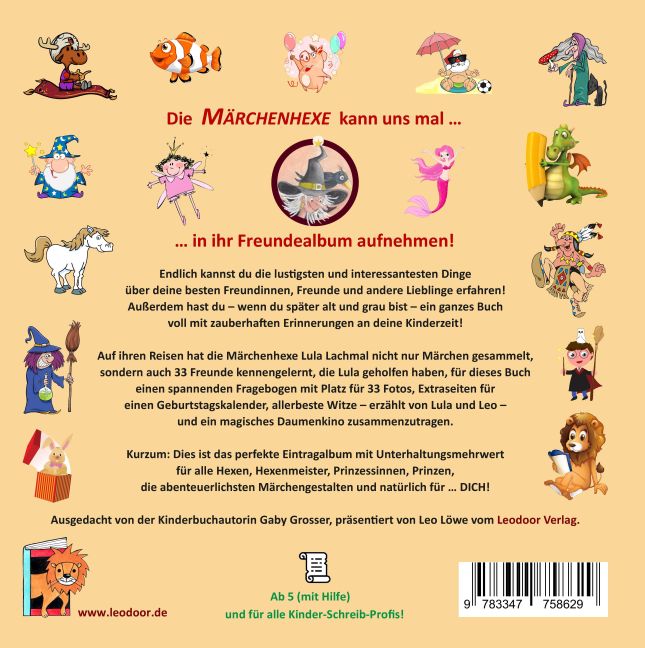 Die MÄRCHENHEXE kann uns mal ...

... in ihr Freundealbum aufnehmen!

Endlich kannst du die lustigsten und interessantesten Dinge über deine besten Freundinnen, Freunde und andere Lieblinge erfahren! Außerdem hast du – wenn du später alt und grau bist – ein ganzes Buch voll mit zauberhaften Erinnerungen an deine Kinderzeit!

Auf ihren Reisen hat die Märchenhexe Lula Lachmal nicht nur Märchen gesammelt, sondern auch 33 Freunde kennengelernt, die Lula geholfen haben, für dieses Buch einen spannenden Fragebogen mit Platz für 33 Fotos, Extraseiten für einen Geburtstagskalender, allerbeste Witze – erzählt von Lula und Leo – und ein magisches Daumenkino zusammenzutragen.

Kurzum: Dies ist das perfekte Eintragalbum mit Unterhaltungsmehrwert für alle Hexen, Hexenmeister, Prinzessinnen, Prinzen, die abenteuerlichsten Märchengestalten und natürlich für ... DICH!

Ausgedacht von der Kinderbuchautorin Gaby Grosser, präsentiert von Leo Löwe vom Leodoor Verlag.

www.leodoor.de

Ab 5 (mit Hilfe)
und für alle Kinder-Schreib-Profis!

9 783347 758629